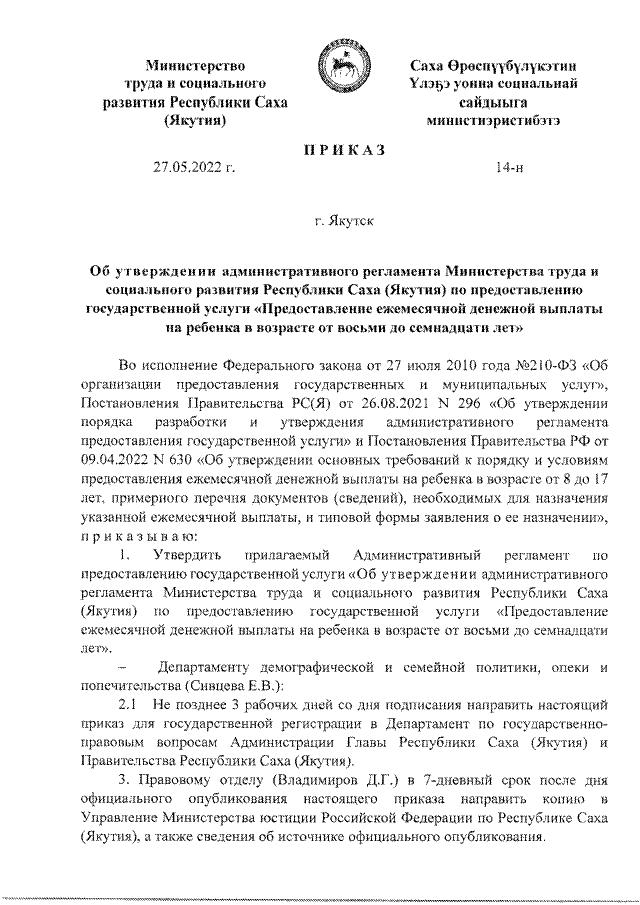 Министерство труда и социального развития Республики Саха (Якутия)

Саха Өрөспүүбүлүкэтин Үлэҕэ уонна социальнай сайдыыга министиэристибэтэ

ПРИКАЗ

27.05.2022 г.

14-н

г. Якутск

Об утверждении административного регламента Министерства труда и социального развития Республики Саха (Якутия) по предоставлению государственной услуги «Предоставление ежемесячной денежной выплаты на ребенка в возрасте от восьми до семнадцати лет»

Во исполнение Федерального закона от 27 июля 2010 года №210-ФЗ «Об организации предоставления государственных и муниципальных услуг», Постановления Правительства РС(Я) от 26.08.2021 N 296 «Об утверждении порядка разработки и утверждения административного регламента предоставления государственной услуги» и Постановления Правительства РФ от 09.04.2022 N 630 «Об утверждении основных требований к порядку и условиям предоставления ежемесячной денежной выплаты на ребенка в возрасте от 8 до 17 лет, примерного перечня документов (сведений), необходимых для назначения указанной ежемесячной выплаты, и типовой формы заявления о ее назначении», приказываю:

1. Утвердить прилагаемый Административный регламент по предоставлению государственной услуги «Об утверждении административного регламента Министерства труда и социального развития Республики Саха (Якутия) по предоставлению государственной услуги «Предоставление ежемесячной денежной выплаты на ребенка в возрасте от восьми до семнадцати лет».

– Департаменту демографической и семейной политики, опеки и попечительства (Сивцева Е.В.):

2.1 Не позднее 3 рабочих дней со дня подписания направить настоящий приказ для государственной регистрации в Департамент по государственно-правовым вопросам Администрации Главы Республики Саха (Якутия) и Правительства Республики Саха (Якутия).

3. Правовому отделу (Владимиров Д.Г.) в 7-дневный срок после дня официального опубликования настоящего приказа направить копию в Управление Министерства юстиции Российской Федерации по Республике Саха (Якутия), а также сведения об источнике официального опубликования.